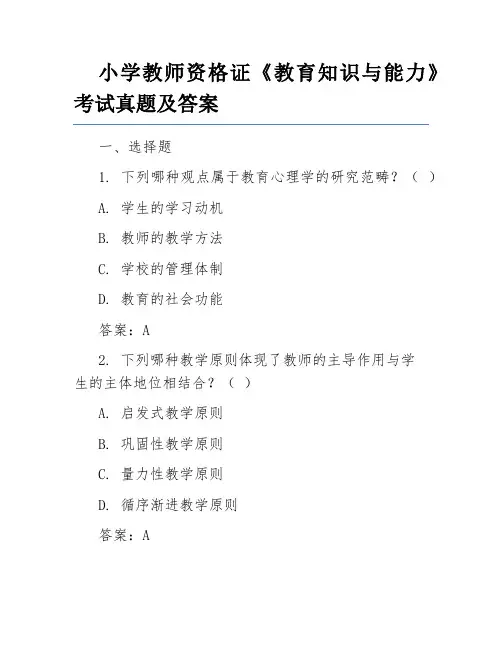 小学教师资格证《教育知识与能力》考试真题及答案

一、选择题

1. 下列哪种观点属于教育心理学的研究范畴？（ ）

A. 学生的学习动机

B. 教师的教学方法

C. 学校的管理体制

D. 教育的社会功能

答案：A

2. 下列哪种教学原则体现了教师的主导作用与学生的主体地位相结合？（ ）

A. 启发式教学原则

B. 巩固性教学原则

C. 量力性教学原则

D. 循序渐进教学原则

答案：A